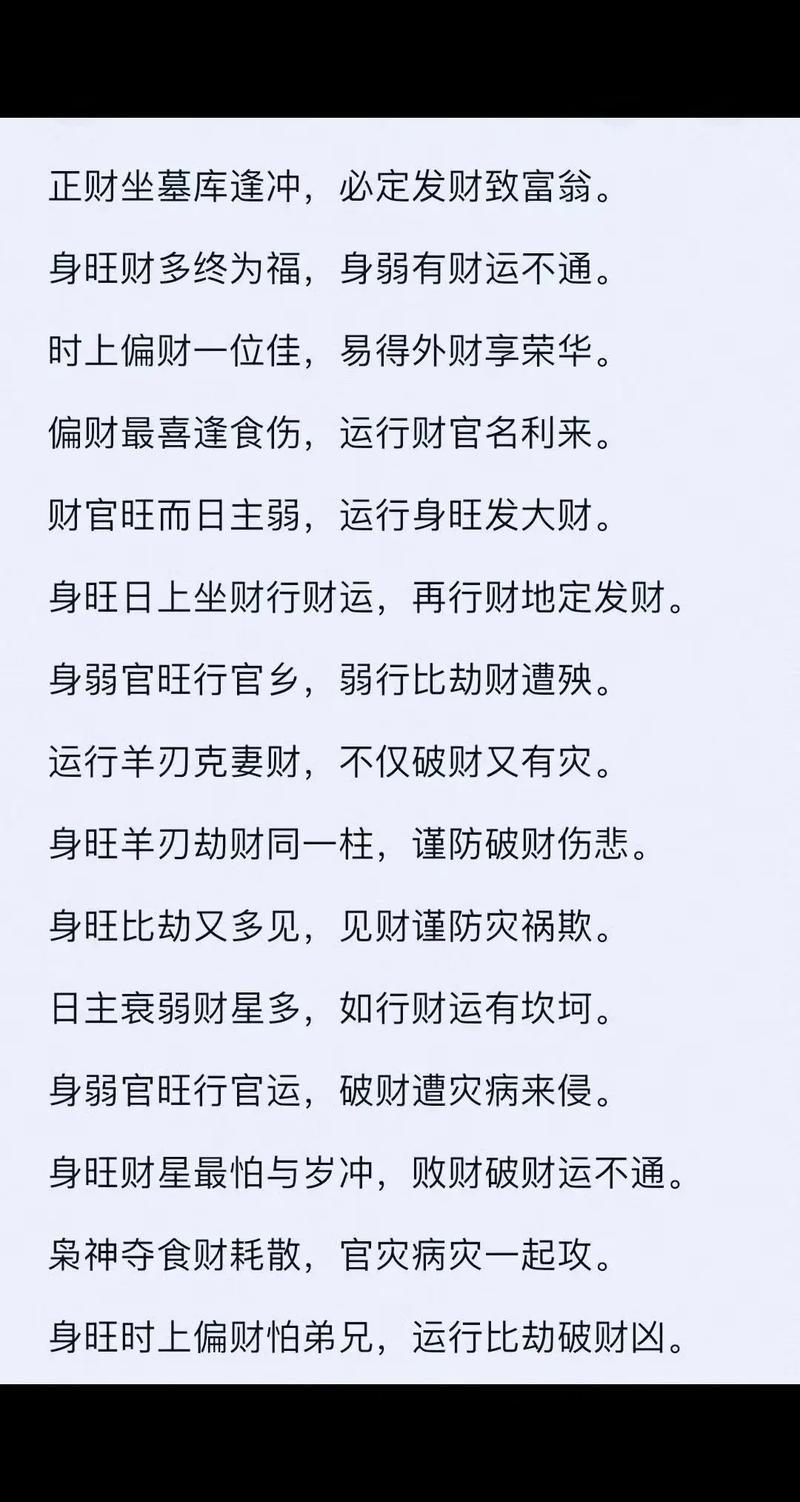 正财坐墓库逢冲，必定发财致富翁。

身旺财多终为福，身弱有财运不通。

时上偏财一位佳，易得外财享荣华。

偏财最喜逢食伤，运行财官名利来。

财官旺而日主弱，运行身旺发大财。

身旺日上坐财行财运，再行财地定发财。

身弱官旺行官乡，弱行比劫财遭殃。

运行羊刃克妻财，不仅破财又有灾。

身旺羊刃劫财同一柱，谨防破财伤悲。

身旺比劫又多见，见财谨防灾祸欺。

日主衰弱财星多，如行财运有坎坷。

身弱官旺行官运，破财遭灾病来侵。

身旺财星最怕与岁冲，败财破财运不通。

枭神夺食财耗散，官灾病灾一起攻。

身旺时上偏财怕弟兄，运行比劫破财凶。